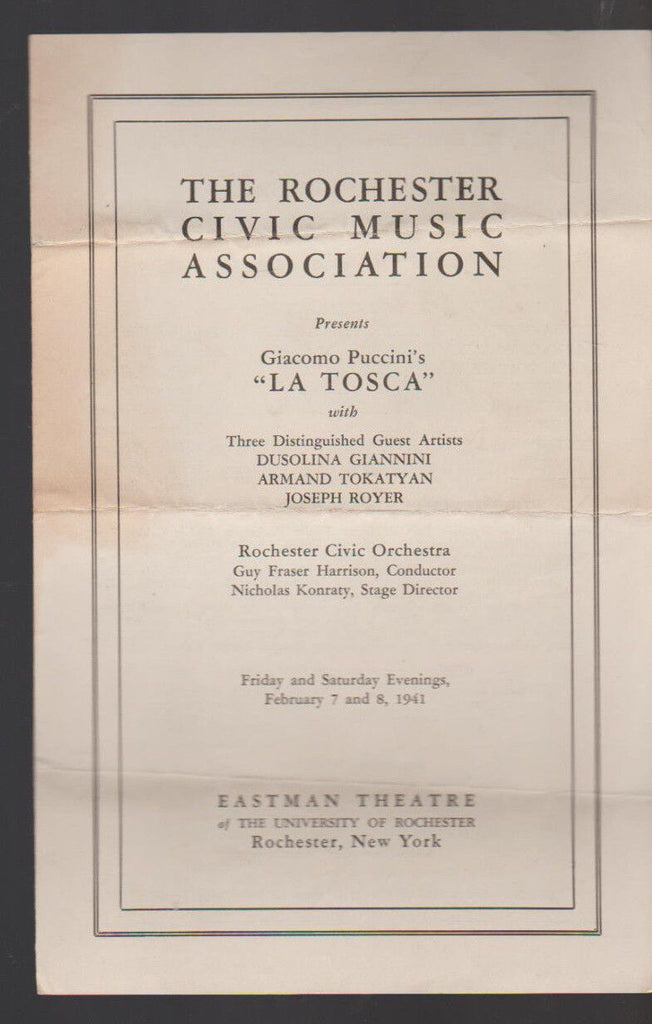 THE ROCHESTER CIVIC MUSIC ASSOCIATION

Presents

Giacomo Puccini's
"LA TOSCA"
with

Three Distinguished Guest Artists
DUSOLINA GIANNINI
ARMAND TOKATYAN
JOSEPH ROYER

Rochester Civic Orchestra
Guy Fraser Harrison, Conductor
Nicholas Konraty, Stage Director

Friday and Saturday Evenings,
February 7 and 8, 1941

EASTMAN THEATRE
of THE UNIVERSITY OF ROCHESTER
Rochester, New York